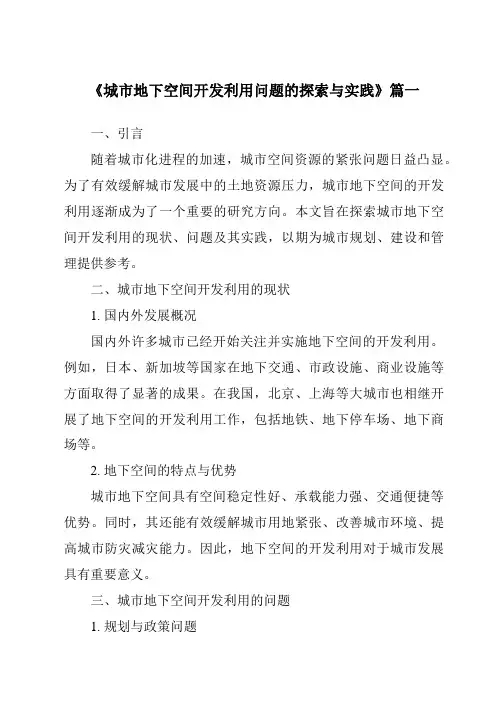 《城市地下空间开发利用问题的探索与实践》篇一

一、引言

随着城市化进程的加速，城市空间资源的紧张问题日益凸显。为了有效缓解城市发展中的土地资源压力，城市地下空间的开发利用逐渐成为了一个重要的研究方向。本文旨在探索城市地下空间开发利用的现状、问题及其实践，以期为城市规划、建设和管理提供参考。

二、城市地下空间开发利用的现状

1. 国内外发展概况

国内外许多城市已经开始关注并实施地下空间的开发利用。例如，日本、新加坡等国家在地下交通、市政设施、商业设施等方面取得了显著的成果。在我国，北京、上海等大城市也相继开展了地下空间的开发利用工作，包括地铁、地下停车场、地下商场等。

2. 地下空间的特点与优势

城市地下空间具有空间稳定性好、承载能力强、交通便捷等优势。同时，其还能有效缓解城市用地紧张、改善城市环境、提高城市防灾减灾能力。因此，地下空间的开发利用对于城市发展具有重要意义。

三、城市地下空间开发利用的问题

1. 规划与政策问题